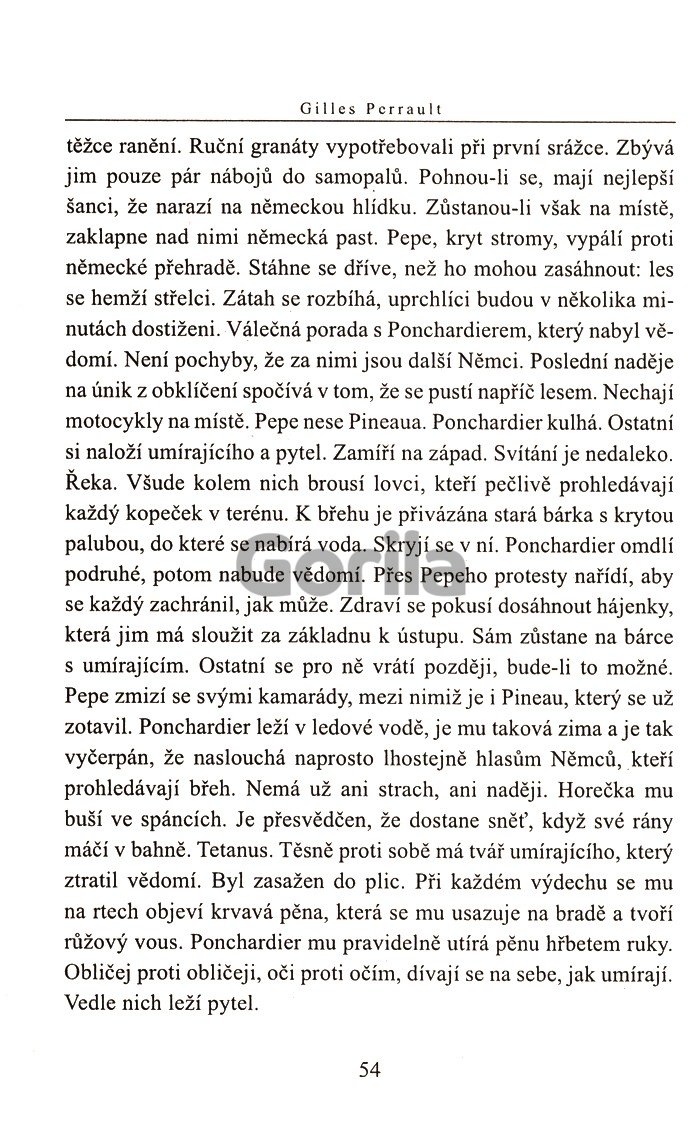 Gilles Perrault

těžce ranění. Ruční granáty vypotřebovali při první srážce. Zbývá jim pouze pár nábojů do samopalů. Pohnou-li se, mají nejlepší šanci, že narazí na německou hlídku. Zůstanou-li však na místě, zaklapne nad nimi německá past. Pepe, kryt stromy, vypálí proti německé přehradě. Stáhne se dříve, než ho mohou zasáhnout: les se hemží střelci. Zátah se rozbíhá, uprchlíci budou v několika minutách dostiženi. Válečná porada s Ponchardierem, který nabyl vědomí. Není pochyby, že za nimi jsou další Němci. Poslední naděje na únik z obklíčení spočívá v tom, že se pustí napříč lesem. Nechají motocykly na místě. Pepe nese Pineaua. Ponchardier kulhá. Ostatní si naloží umírajícího a pytel. Zamíří na západ. Svítání je nedaleko. Řeka. Všude kolem nich brousí lovci, kteří pečlivě prohledávají každý kopeček v terénu. K břehu je přivázána stará bárka s krytou palubou, do které se nabírá voda. Skryjí se v ní. Ponchardier omdlí podruhé, potom nabude vědomí. Přes Pepeho protesty nařídí, aby se každý zachránil, jak může. Zdraví se pokusí dosáhnout hájenky, která jim má sloužit za základnu k ústupu. Sám zůstane na bárce s umírajícím. Ostatní se pro ně vrátí později, bude-li to možné. Pepe zmizí se svými kamarády, mezi nimiž je i Pineau, který se už zotavil. Ponchardier leží v ledové vodě, je mu taková zima a je tak vyčerpán, že naslouchá naprosto lhostejně hlasům Němců, kteří prohledávají břeh. Nemá už ani strach, ani naději. Horečka mu buší ve spáncích. Je přesvědčen, že dostane sněť, když své rány máčí v bahně. Tetanus. Těsně proti sobě má tvář umírajícího, který ztratil vědomí. Byl zasažen do plic. Při každém výdechu se mu na rtech objeví krvavá pěna, která se mu usazuje na bradě a tvoří růžový vous. Ponchardier mu pravidelně utírá pěnu hřbetem ruky. Obličej proti obličeji, oči proti očím, dívají se na sebe, jak umírají. Vedle nich leží pytel.

gorila

54